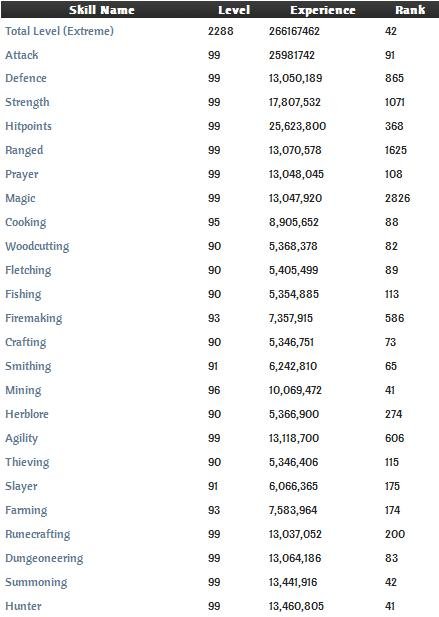 | Skill Name | Level | Experience | Rank |
|---|---|---|---|
| Total Level (Extreme) | 2288 | 266167462 | 42 |
| Attack | 99 | 25981742 | 91 |
| Defence | 99 | 13,050,189 | 865 |
| Strength | 99 | 17,807,532 | 1071 |
| Hitpoints | 99 | 25,623,800 | 368 |
| Ranged | 99 | 13,070,578 | 1625 |
| Prayer | 99 | 13,048,045 | 108 |
| Magic | 99 | 13,047,920 | 2826 |
| Cooking | 95 | 8,905,652 | 88 |
| Woodcutting | 90 | 5,368,378 | 82 |
| Fletching | 90 | 5,405,499 | 89 |
| Fishing | 90 | 5,354,885 | 113 |
| Firemaking | 93 | 7,357,915 | 586 |
| Crafting | 90 | 5,346,751 | 73 |
| Smithing | 91 | 6,242,810 | 65 |
| Mining | 96 | 10,069,472 | 41 |
| Herblore | 90 | 5,366,900 | 274 |
| Agility | 99 | 13,118,700 | 606 |
| Thieving | 90 | 5,346,406 | 115 |
| Slayer | 91 | 6,066,365 | 175 |
| Farming | 93 | 7,583,964 | 174 |
| Runecrafting | 99 | 13,037,052 | 200 |
| Dungeoneering | 99 | 13,064,186 | 83 |
| Summoning | 99 | 13,441,916 | 42 |
| Hunter | 99 | 13,460,805 | 41 |